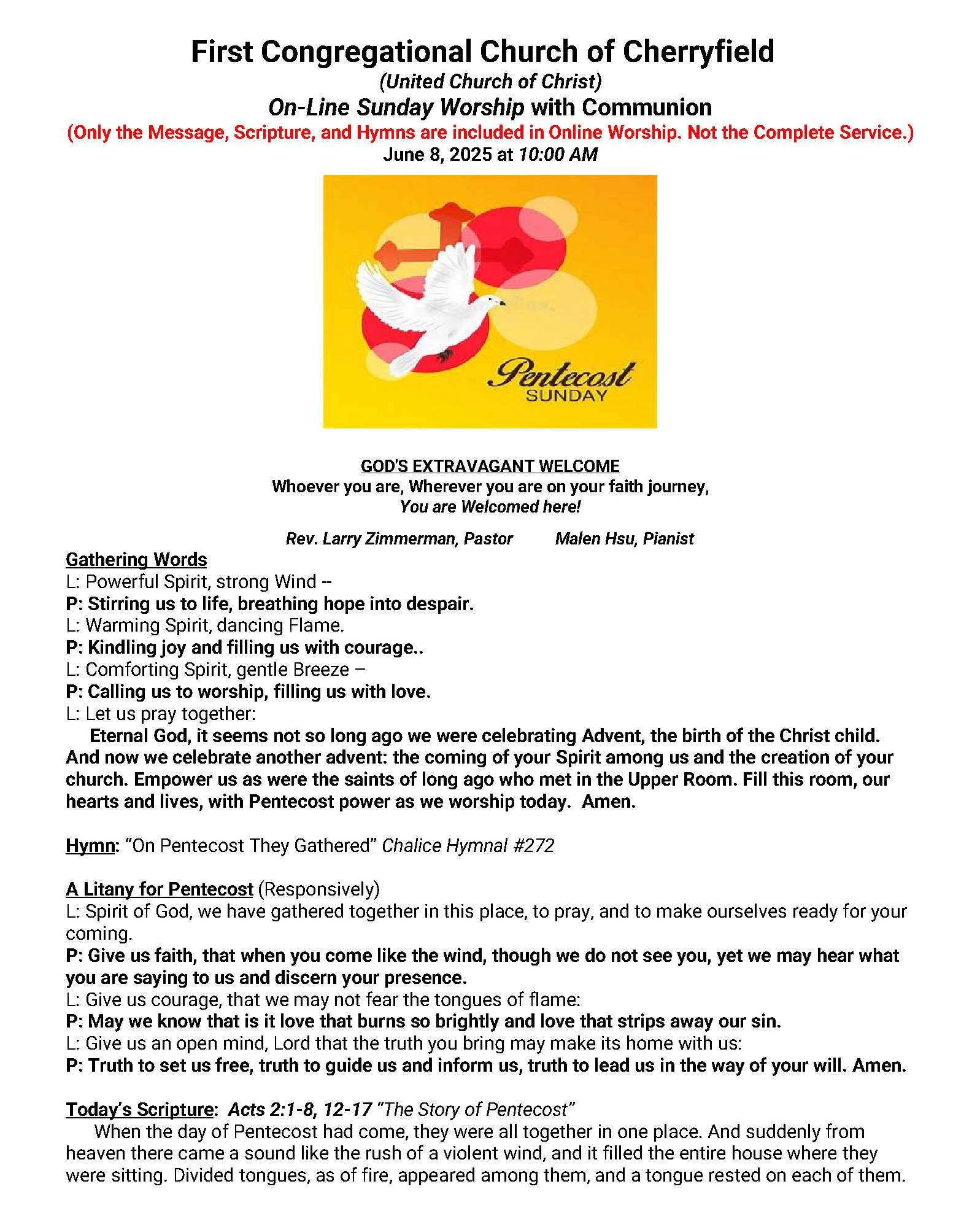 First Congregational Church of Cherryfield
(United Church of Christ)
On-Line Sunday Worship with Communion
(Only the Message, Scripture, and Hymns are included in Online Worship. Not the Complete Service.)
June 8, 2025 at 10:00 AM

Pentecost
SUNDAY

GOD'S EXTRAVAGANT WELCOME
Whoever you are, Wherever you are on your faith journey,
You are Welcomed here!

Rev. Larry Zimmerman, Pastor Malen Hsu, Pianist

Gathering Words
L: Powerful Spirit, strong Wind --
P: Stirring us to life, breathing hope into despair.
L: Warming Spirit, dancing Flame.
P: Kindling joy and filling us with courage..
L: Comforting Spirit, gentle Breeze –
P: Calling us to worship, filling us with love.
L: Let us pray together:

Eternal God, it seems not so long ago we were celebrating Advent, the birth of the Christ child. And now we celebrate another advent: the coming of your Spirit among us and the creation of your church. Empower us as were the saints of long ago who met in the Upper Room. Fill this room, our hearts and lives, with Pentecost power as we worship today. Amen.

Hymn: "On Pentecost They Gathered" Chalice Hymnal #272

A Litany for Pentecost (Responsively)
L: Spirit of God, we have gathered together in this place, to pray, and to make ourselves ready for your coming.
P: Give us faith, that when you come like the wind, though we do not see you, yet we may hear what you are saying to us and discern your presence.
L: Give us courage, that we may not fear the tongues of flame:
P: May we know that is it love that burns so brightly and love that strips away our sin.
L: Give us an open mind, Lord that the truth you bring may make its home with us:
P: Truth to set us free, truth to guide us and inform us, truth to lead us in the way of your will. Amen.

Today's Scripture: Acts 2:1-8, 12-17 "The Story of Pentecost"
When the day of Pentecost had come, they were all together in one place. And suddenly from heaven there came a sound like the rush of a violent wind, and it filled the entire house where they were sitting. Divided tongues, as of fire, appeared among them, and a tongue rested on each of them.